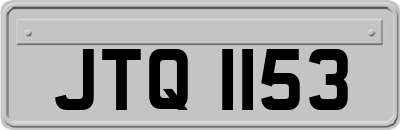 JTQ 1153